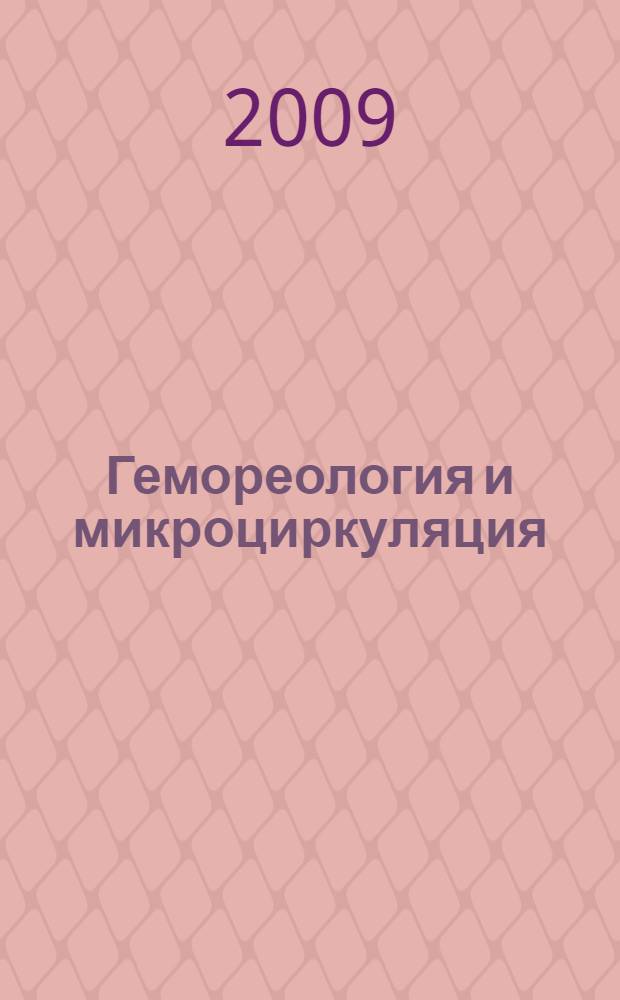 2009

Гемореология и микроциркуляция